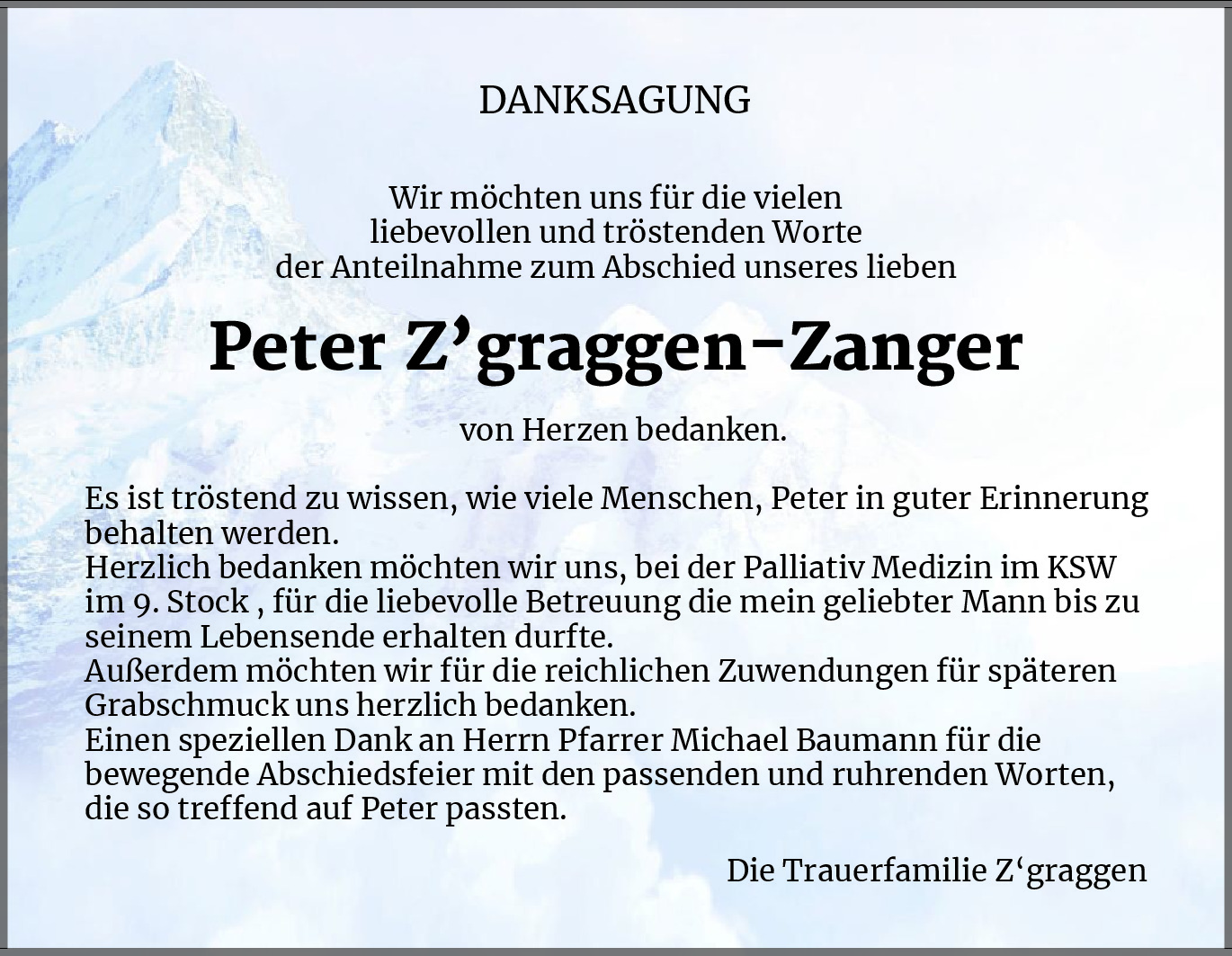 DANKSAGUNG

Wir möchten uns für die vielen
liebevollen und tröstenden Worte
der Anteilnahme zum Abschied unseres lieben

Peter Z'graggen-Zanger

von Herzen bedanken.

Es ist tröstend zu wissen, wie viele Menschen, Peter in guter Erinnerung behalten werden.
Herzlich bedanken möchten wir uns, bei der Palliativ Medizin im KSW im 9. Stock , für die liebevolle Betreuung die mein geliebter Mann bis zu seinem Lebensende erhalten durfte.
Außerdem möchten wir für die reichlichen Zuwendungen für späteren Grabschmuck uns herzlich bedanken.
Einen speziellen Dank an Herrn Pfarrer Michael Baumann für die bewegende Abschiedsfeier mit den passenden und ruhrenden Worten, die so treffend auf Peter passten.

Die Trauerfamilie Z'graggen